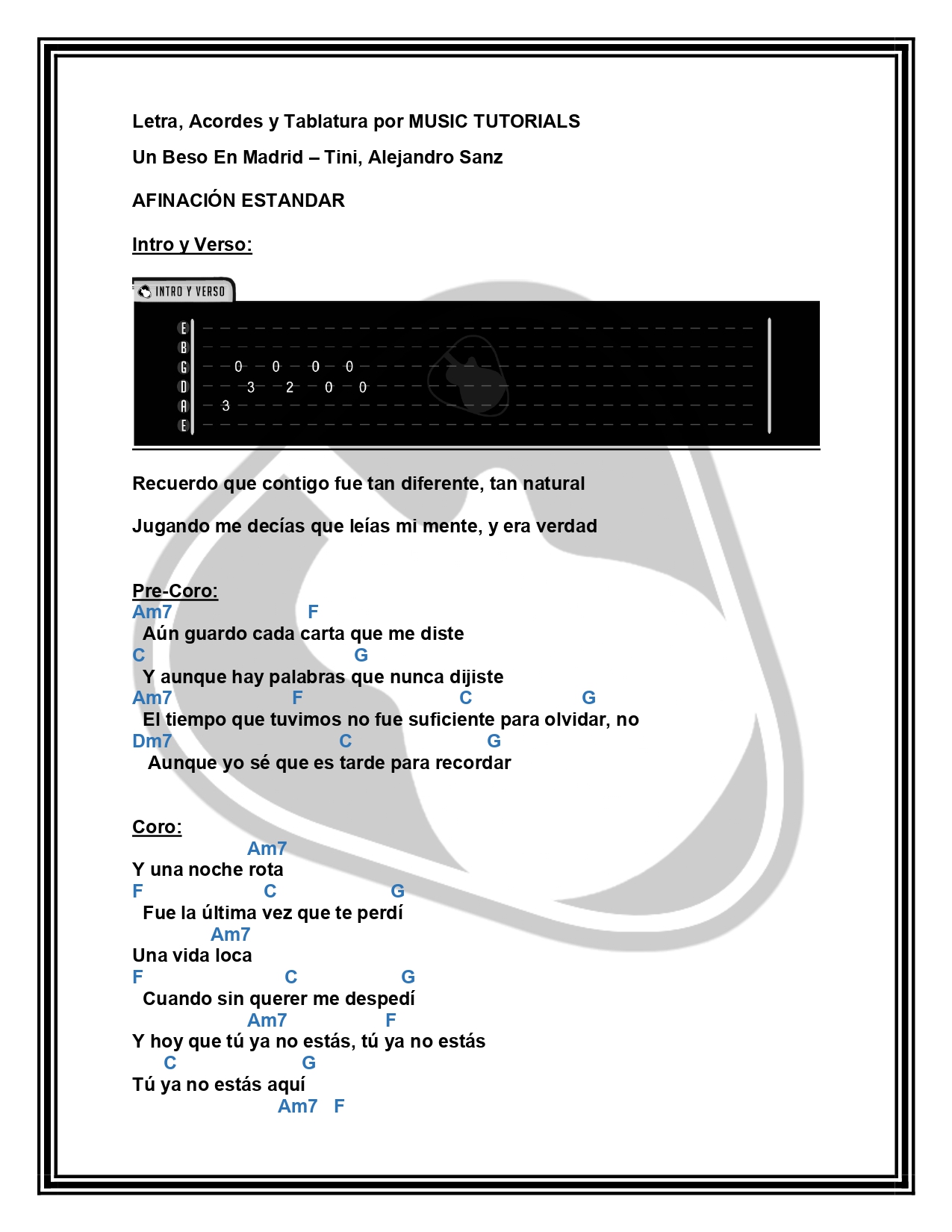 Letra, Acordes y Tablatura por MUSIC TUTORIALS

Un Beso En Madrid – Tini, Alejandro Sanz

AFINACIÓN ESTANDAR

Intro y Verso:

INTRO Y VERSO

E
B
G 0 0 0 0
D 3 2 0 0
A 3
E

Recuerdo que contigo fue tan diferente, tan natural

Jugando me decías que leías mi mente, y era verdad

Pre-Coro:
Am7 F
Aún guardo cada carta que me diste
C G
Y aunque hay palabras que nunca dijiste
Am7 F C G
El tiempo que tuvimos no fue suficiente para olvidar, no
Dm7 C G
Aunque yo sé que es tarde para recordar

Coro:
Am7
Y una noche rota
F C G
Fue la última vez que te perdí
Am7
Una vida loca
F C G
Cuando sin querer me despedí
Am7 F
Y hoy que tú ya no estás, tú ya no estás
C G
Tú ya no estás aquí
Am7 F